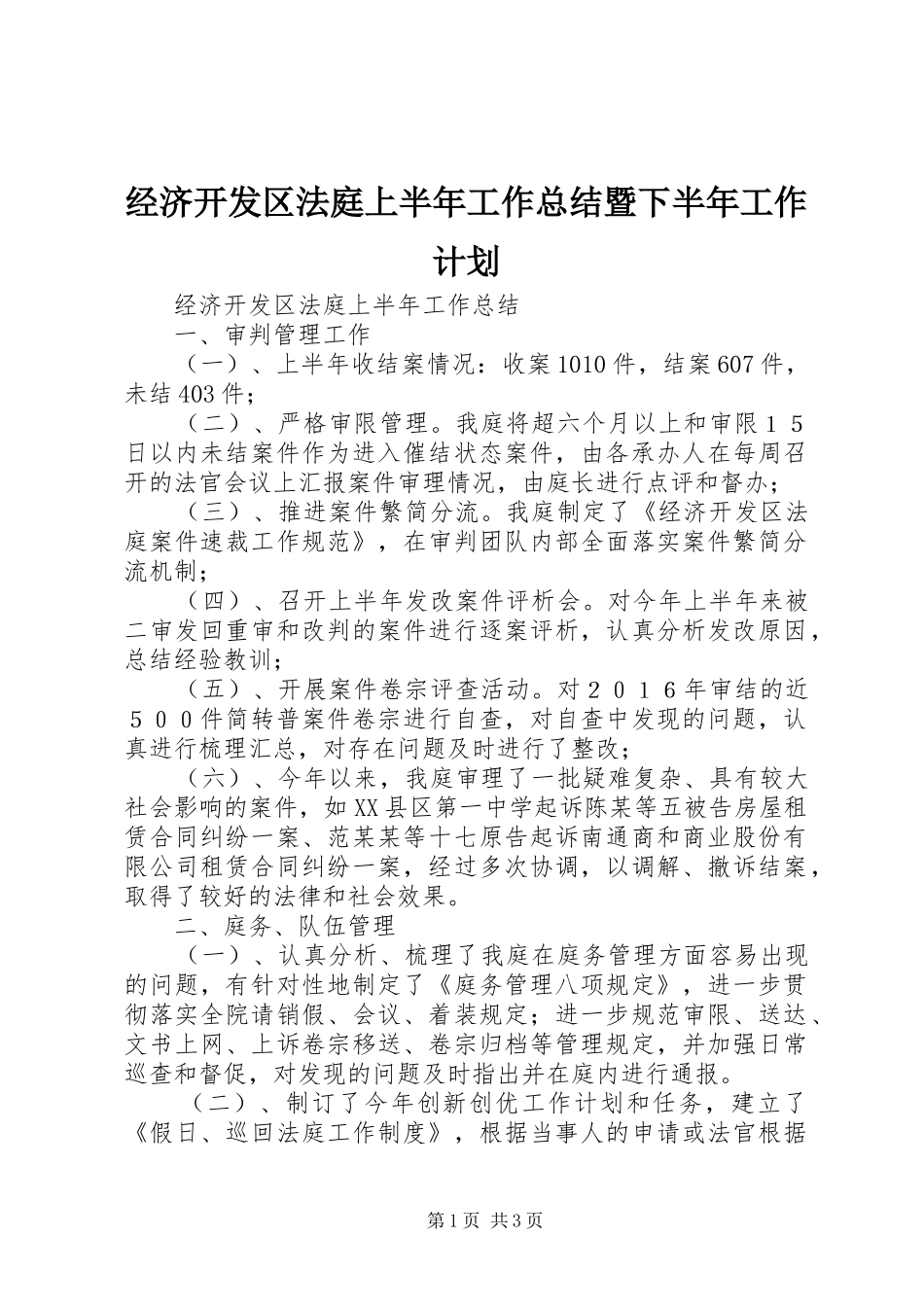 经济开发区法庭上半年工作总结暨下半年工作计划

经济开发区法庭上半年工作总结

一、审判管理工作

（一）、上半年收结案情况：收案1010件，结案607件，未结403件；

（二）、严格审限管理。我庭将超六个月以上和审限１５日以内未结案件作为进入催结状态案件，由各承办人在每周召开的法官会议上汇报案件审理情况，由庭长进行点评和督办；

（三）、推进案件繁简分流。我庭制定了《经济开发区法庭案件速裁工作规范》，在审判团队内部全面落实案件繁简分流机制；

（四）、召开上半年发改案件评析会。对今年上半年来被二审发回重审和改判的案件进行逐案评析，认真分析发改原因，总结经验教训；

（五）、开展案件卷宗评查活动。对２０１６年审结的近５００件简转普案件卷宗进行自查，对自查中发现的问题，认真进行梳理汇总，对存在问题及时进行了整改；

（六）、今年以来，我庭审理了一批疑难复杂、具有较大社会影响的案件，如XX县区第一中学起诉陈某等五被告房屋租赁合同纠纷一案、范某某等十七原告起诉南通商和商业股份有限公司租赁合同纠纷一案，经过多次协调，以调解、撤诉结案，取得了较好的法律和社会效果。

二、庭务、队伍管理

（一）、认真分析、梳理了我庭在庭务管理方面容易出现的问题，有针对性地制定了《庭务管理八项规定》，进一步贯彻落实全院请销假、会议、着装规定；进一步规范审限、送达、文书上网、上诉卷宗移送、卷宗归档等管理规定，并加强日常巡查和督促，对发现的问题及时指出并在庭内进行通报。

（二）、制订了今年创新创优工作计划和任务，建立了《假日、巡回法庭工作制度》，根据当事人的申请或法官根据

第1页 共3页